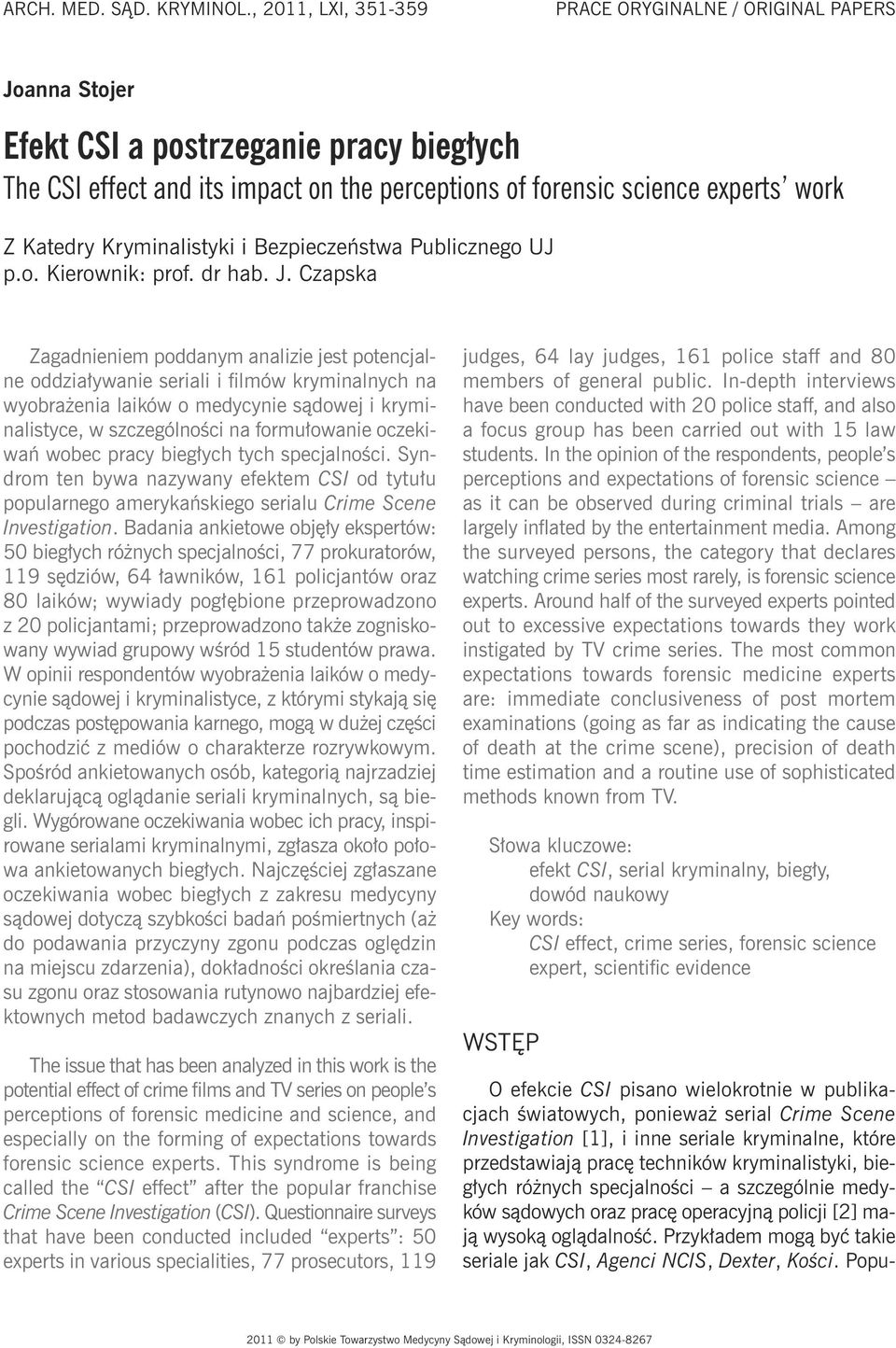 ARCH. MED. SĄD. KRYMINOL., 2011, LXI, 351-359

PRACE ORYGINALNE / ORIGINAL PAPERS

Joanna Stojer

Efekt CSI a postrzeganie pracy biegłych
The CSI effect and its impact on the perceptions of forensic science experts' work

Z Katedry Kryminalistyki i Bezpieczeństwa Publicznego UJ
p.o. Kierownik: prof. dr hab. J. Czapska

Zagadnieniem poddanym analizie jest potencjalne oddziaływanie seriali i filmów kryminalnych na wyobrażenia laików o medycynie sądowej i kryminalistyce, w szczególności na formułowanie oczekiwań wobec pracy biegłych tych specjalności. Syndrom ten bywa nazywany efektem CSI od tytułu popularnego amerykańskiego serialu Crime Scene Investigation. Badania ankietowe objęły ekspertów: 50 biegłych różnych specjalności, 77 prokuratorów, 119 sędziów, 64 ławników, 161 policjantów oraz 80 laików; wywiady pogłębione przeprowadzono z 20 policjantami; przeprowadzono także zogniskowany wywiad grupowy wśród 15 studentów prawa. W opinii respondentów wyobrażenia laików o medycynie sądowej i kryminalistyce, z którymi stykają się podczas postępowania karnego, mogą w dużej części pochodzić z mediów o charakterze rozrywkowym. Spośród ankietowanych osób, kategorią najrzadziej deklarującą oglądanie seriali kryminalnych, są biegli. Wygórowane oczekiwania wobec ich pracy, inspirowane serialami kryminalnymi, zgłasza około połowa ankietowanych biegłych. Najczęściej zgłaszane oczekiwania wobec biegłych z zakresu medycyny sądowej dotyczą szybkości badań pośmiertnych (aż do podawania przyczyny zgonu podczas oględzin na miejscu zdarzenia), dokładności określania czasu zgonu oraz stosowania rutynowo najbardziej efektownych metod badawczych znanych z seriali.

The issue that has been analyzed in this work is the potential effect of crime films and TV series on people's perceptions of forensic medicine and science, and especially on the forming of expectations towards forensic science experts. This syndrome is being called the "CSI effect" after the popular franchise Crime Scene Investigation (CSI). Questionnaire surveys that have been conducted included "experts": 50 experts in various specialities, 77 prosecutors, 119 judges, 64 lay judges, 161 police staff and 80 members of general public. In-depth interviews have been conducted with 20 police staff, and also a focus group has been carried out with 15 law students. In the opinion of the respondents, people's perceptions and expectations of forensic science – as it can be observed during criminal trials – are largely inflated by the entertainment media. Among the surveyed persons, the category that declares watching crime series most rarely, is forensic science experts. Around half of the surveyed experts pointed out to excessive expectations towards they work instigated by TV crime series. The most common expectations towards forensic medicine experts are: immediate conclusiveness of post mortem examinations (going as far as indicating the cause of death at the crime scene), precision of death time estimation and a routine use of sophisticated methods known from TV.

Słowa kluczowe:
efekt CSI, serial kryminalny, biegły, dowód naukowy
Key words:
CSI effect, crime series, forensic science expert, scientific evidence

WSTĘP

O efekcie CSI pisano wielokrotnie w publikacjach światowych, ponieważ serial Crime Scene Investigation [1], i inne seriale kryminalne, które przedstawiają pracę techników kryminalistyki, biegłych różnych specjalności – a szczególnie medyków sądowych oraz pracę operacyjną policji [2] mają wysoką oglądalność. Przykładem mogą być takie seriale jak CSI, Agenci NCIS, Dexter, Kości. Popu-

2011 © by Polskie Towarzystwo Medycyny Sądowej i Kryminologii, ISSN 0324-8267